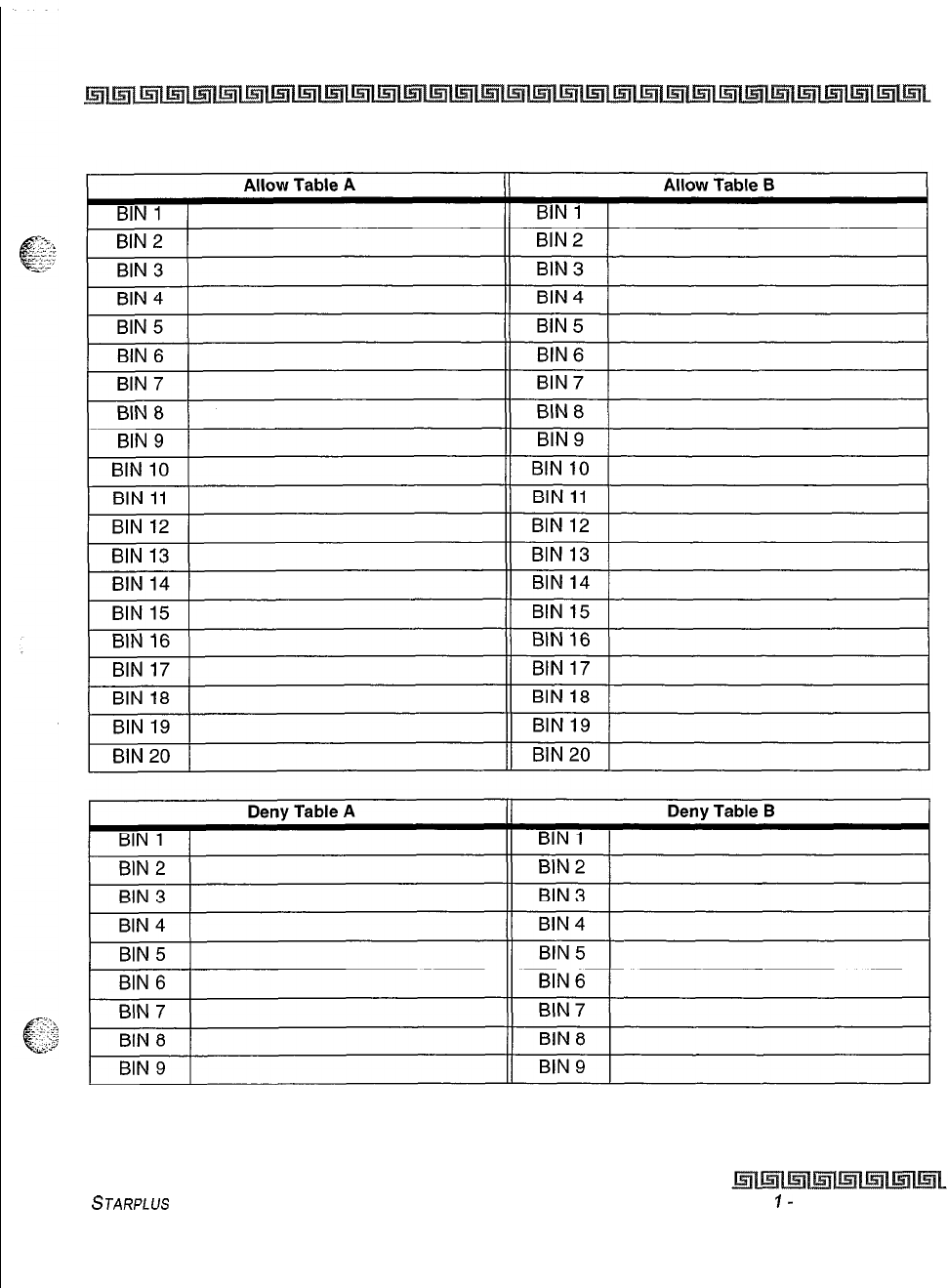 | Allow Table A | | Allow Table B | |
|---|---|---|---|
| BIN 1 | | BIN 1 | |
| BIN 2 | | BIN 2 | |
| BIN 3 | | BIN 3 | |
| BIN 4 | | BIN 4 | |
| BIN 5 | | BIN 5 | |
| BIN 6 | | BIN 6 | |
| BIN 7 | | BIN 7 | |
| BIN 8 | | BIN 8 | |
| BIN 9 | | BIN 9 | |
| BIN 10 | | BIN 10 | |
| BIN 11 | | BIN 11 | |
| BIN 12 | | BIN 12 | |
| BIN 13 | | BIN 13 | |
| BIN 14 | | BIN 14 | |
| BIN 15 | | BIN 15 | |
| BIN 16 | | BIN 16 | |
| BIN 17 | | BIN 17 | |
| BIN 18 | | BIN 18 | |
| BIN 19 | | BIN 19 | |
| BIN 20 | | BIN 20 | |

| Deny Table A | | Deny Table B | |
|---|---|---|---|
| BIN 1 | | BIN 1 | |
| BIN 2 | | BIN 2 | |
| BIN 3 | | BIN 3 | |
| BIN 4 | | BIN 4 | |
| BIN 5 | | BIN 5 | |
| BIN 6 | | BIN 6 | |
| BIN 7 | | BIN 7 | |
| BIN 8 | | BIN 8 | |
| BIN 9 | | BIN 9 | |

STARPLUS

1 -